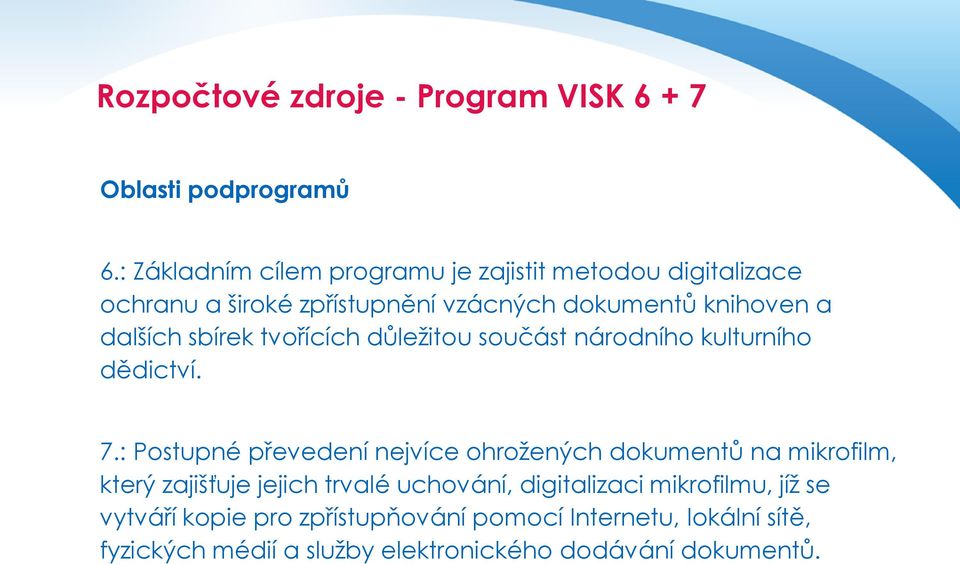 Rozpočtové zdroje - Program VISK 6 + 7

Oblasti podprogramů

6.: Základním cílem programu je zajistit metodou digitalizace ochranu a široké zpřístupnění vzácných dokumentů knihoven a dalších sbírek tvořících důležitou součást národního kulturního dědictví.

7.: Postupné převedení nejvíce ohrožených dokumentů na mikrofilm, který zajišťuje jejich trvalé uchování, digitalizaci mikrofilmu, jíž se vytváří kopie pro zpřístupňování pomocí Internetu, lokální sítě, fyzických médií a služby elektronického dodávání dokumentů.